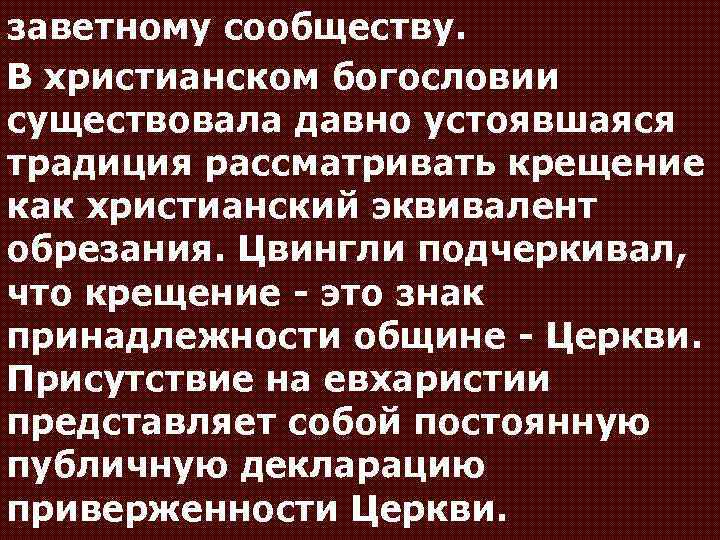 заветному сообществу.

В христианском богословии существовала давно устоявшаяся традиция рассматривать крещение как христианский эквивалент обрезания. Цвингли подчеркивал, что крещение - это знак принадлежности общине - Церкви. Присутствие на евхаристии представляет собой постоянную публичную декларацию приверженности Церкви.